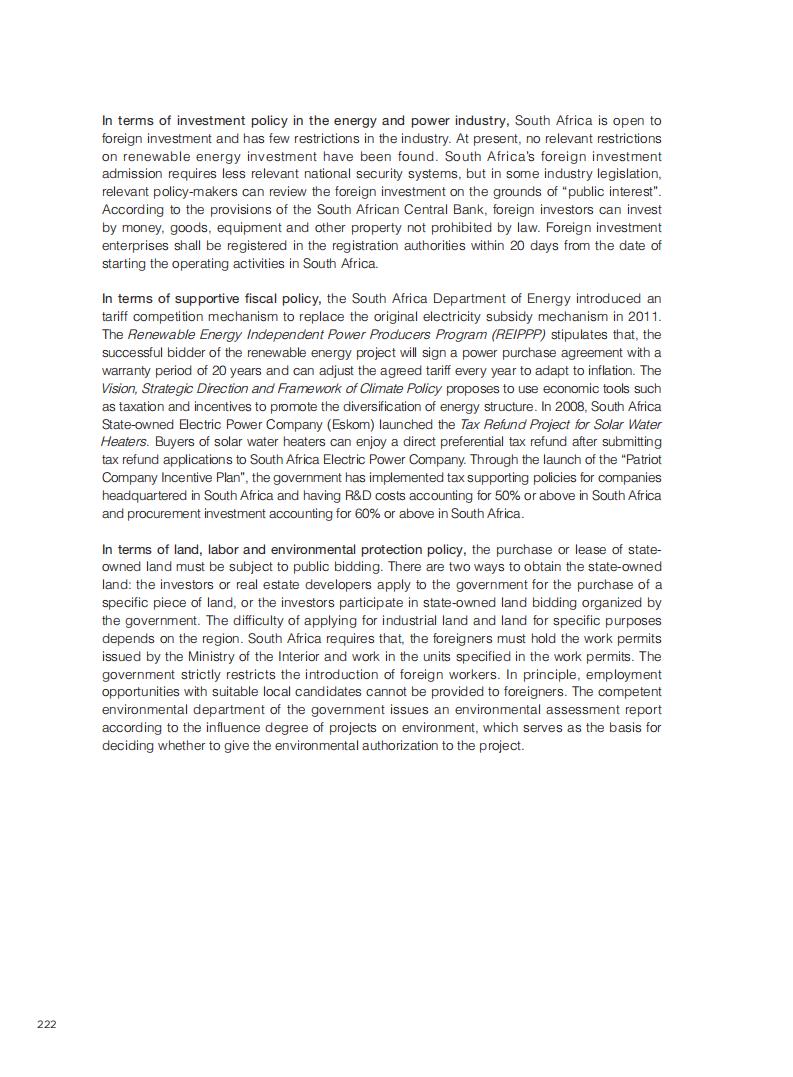 In terms of investment policy in the energy and power industry, South Africa is open to foreign investment and has few restrictions in the industry. At present, no relevant restrictions on renewable energy investment have been found. South Africa's foreign investment admission requires less relevant national security systems, but in some industry legislation, relevant policy-makers can review the foreign investment on the grounds of "public interest". According to the provisions of the South African Central Bank, foreign investors can invest by money, goods, equipment and other property not prohibited by law. Foreign investment enterprises shall be registered in the registration authorities within 20 days from the date of starting the operating activities in South Africa.

In terms of supportive fiscal policy, the South Africa Department of Energy introduced an tariff competition mechanism to replace the original electricity subsidy mechanism in 2011. The Renewable Energy Independent Power Producers Program (REIPPP) stipulates that, the successful bidder of the renewable energy project will sign a power purchase agreement with a warranty period of 20 years and can adjust the agreed tariff every year to adapt to inflation. The Vision, Strategic Direction and Framework of Climate Policy proposes to use economic tools such as taxation and incentives to promote the diversification of energy structure. In 2008, South Africa State-owned Electric Power Company (Eskom) launched the Tax Refund Project for Solar Water Heaters. Buyers of solar water heaters can enjoy a direct preferential tax refund after submitting tax refund applications to South Africa Electric Power Company. Through the launch of the "Patriot Company Incentive Plan", the government has implemented tax supporting policies for companies headquartered in South Africa and having R&D costs accounting for 50% or above in South Africa and procurement investment accounting for 60% or above in South Africa.

In terms of land, labor and environmental protection policy, the purchase or lease of state-owned land must be subject to public bidding. There are two ways to obtain the state-owned land: the investors or real estate developers apply to the government for the purchase of a specific piece of land, or the investors participate in state-owned land bidding organized by the government. The difficulty of applying for industrial land and land for specific purposes depends on the region. South Africa requires that, the foreigners must hold the work permits issued by the Ministry of the Interior and work in the units specified in the work permits. The government strictly restricts the introduction of foreign workers. In principle, employment opportunities with suitable local candidates cannot be provided to foreigners. The competent environmental department of the government issues an environmental assessment report according to the influence degree of projects on environment, which serves as the basis for deciding whether to give the environmental authorization to the project.

222